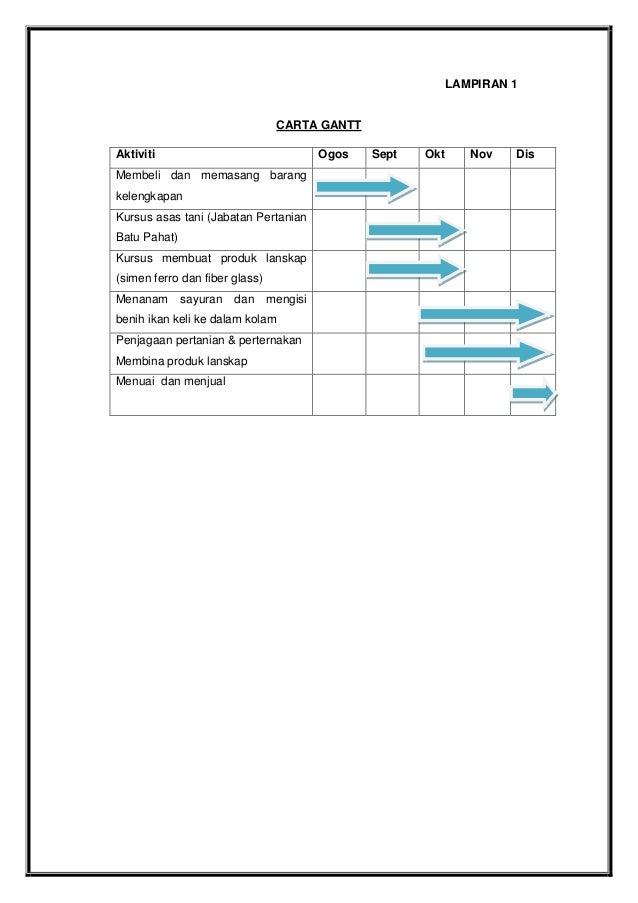 LAMPIRAN 1

CARTA GANTT

| Aktiviti | Ogos | Sept | Okt | Nov | Dis |
|---|---|---|---|---|---|
| Membeli dan memasang barang kelengkapan | | | | | |
| Kursus asas tani (Jabatan Pertanian Batu Pahat) | | | | | |
| Kursus membuat produk lanskap (simen ferro dan fiber glass) | | | | | |
| Menanam sayuran dan mengisi benih ikan keli ke dalam kolam | | | | | |
| Penjagaan pertanian & perternakan Membina produk lanskap | | | | | |
| Menuai dan menjual | | | | | |